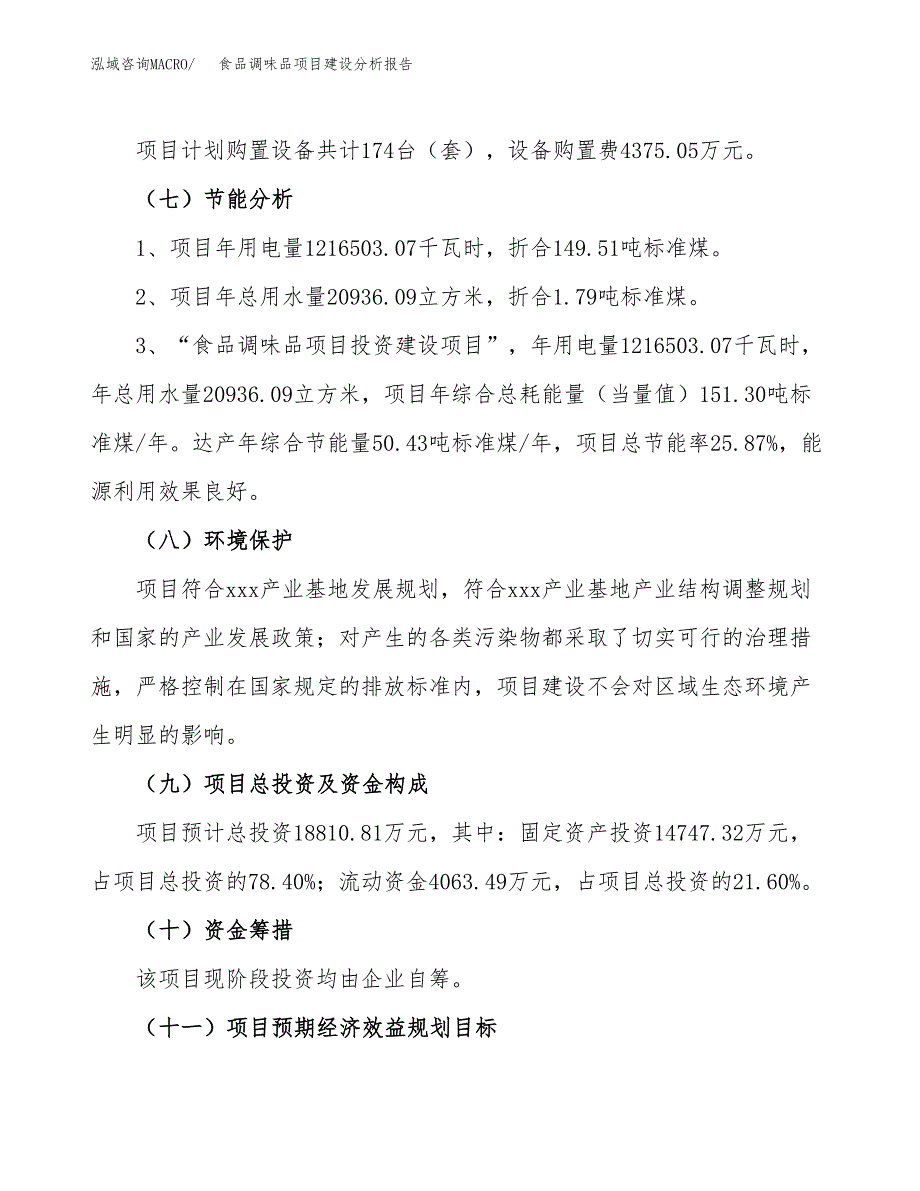 泓域咨询MACRO/　食品调味品项目建设分析报告

项目计划购置设备共计174台（套），设备购置费4375.05万元。

（七）节能分析

1、项目年用电量1216503.07千瓦时，折合149.51吨标准煤。

2、项目年总用水量20936.09立方米，折合1.79吨标准煤。

3、“食品调味品项目投资建设项目”，年用电量1216503.07千瓦时，年总用水量20936.09立方米，项目年综合总耗能量（当量值）151.30吨标准煤/年。达产年综合节能量50.43吨标准煤/年，项目总节能率25.87%，能源利用效果良好。

（八）环境保护

项目符合xxx产业基地发展规划，符合xxx产业基地产业结构调整规划和国家的产业发展政策；对产生的各类污染物都采取了切实可行的治理措施，严格控制在国家规定的排放标准内，项目建设不会对区域生态环境产生明显的影响。

（九）项目总投资及资金构成

项目预计总投资18810.81万元，其中：固定资产投资14747.32万元，占项目总投资的78.40%；流动资金4063.49万元，占项目总投资的21.60%。

（十）资金筹措

该项目现阶段投资均由企业自筹。

（十一）项目预期经济效益规划目标